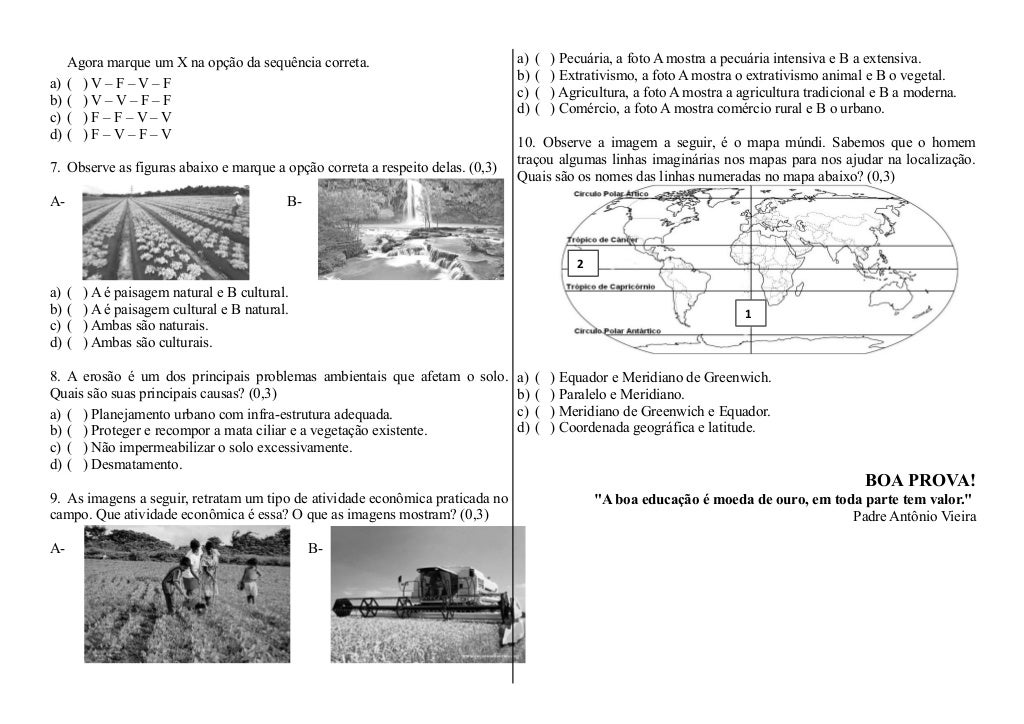 Agora marque um X na opção da sequência correta.
a) ( ) V – F – V – F
b) ( ) V – V – F – F
c) ( ) F – F – V – V
d) ( ) F – V – F – V

7. Observe as figuras abaixo e marque a opção correta a respeito delas. (0,3)

A-

B-

a) ( ) A é paisagem natural e B cultural.
b) ( ) A é paisagem cultural e B natural.
c) ( ) Ambas são naturais.
d) ( ) Ambas são culturais.

8. A erosão é um dos principais problemas ambientais que afetam o solo. Quais são suas principais causas? (0,3)
a) ( ) Planejamento urbano com infra-estrutura adequada.
b) ( ) Proteger e recompor a mata ciliar e a vegetação existente.
c) ( ) Não impermeabilizar o solo excessivamente.
d) ( ) Desmatamento.

9. As imagens a seguir, retratam um tipo de atividade econômica praticada no campo. Que atividade econômica é essa? O que as imagens mostram? (0,3)

A-

B-

a) ( ) Pecuária, a foto A mostra a pecuária intensiva e B a extensiva.
b) ( ) Extrativismo, a foto A mostra o extrativismo animal e B o vegetal.
c) ( ) Agricultura, a foto A mostra a agricultura tradicional e B a moderna.
d) ( ) Comércio, a foto A mostra comércio rural e B o urbano.

10. Observe a imagem a seguir, é o mapa múndi. Sabemos que o homem traçou algumas linhas imaginárias nos mapas para nos ajudar na localização. Quais são os nomes das linhas numeradas no mapa abaixo? (0,3)

Círculo Polar Ártico
Trópico de Câncer
2
Trópico de Capricórnio
1
Círculo Polar Antártico

a) ( ) Equador e Meridiano de Greenwich.
b) ( ) Paralelo e Meridiano.
c) ( ) Meridiano de Greenwich e Equador.
d) ( ) Coordenada geográfica e latitude.

BOA PROVA!
"A boa educação é moeda de ouro, em toda parte tem valor."
Padre Antônio Vieira